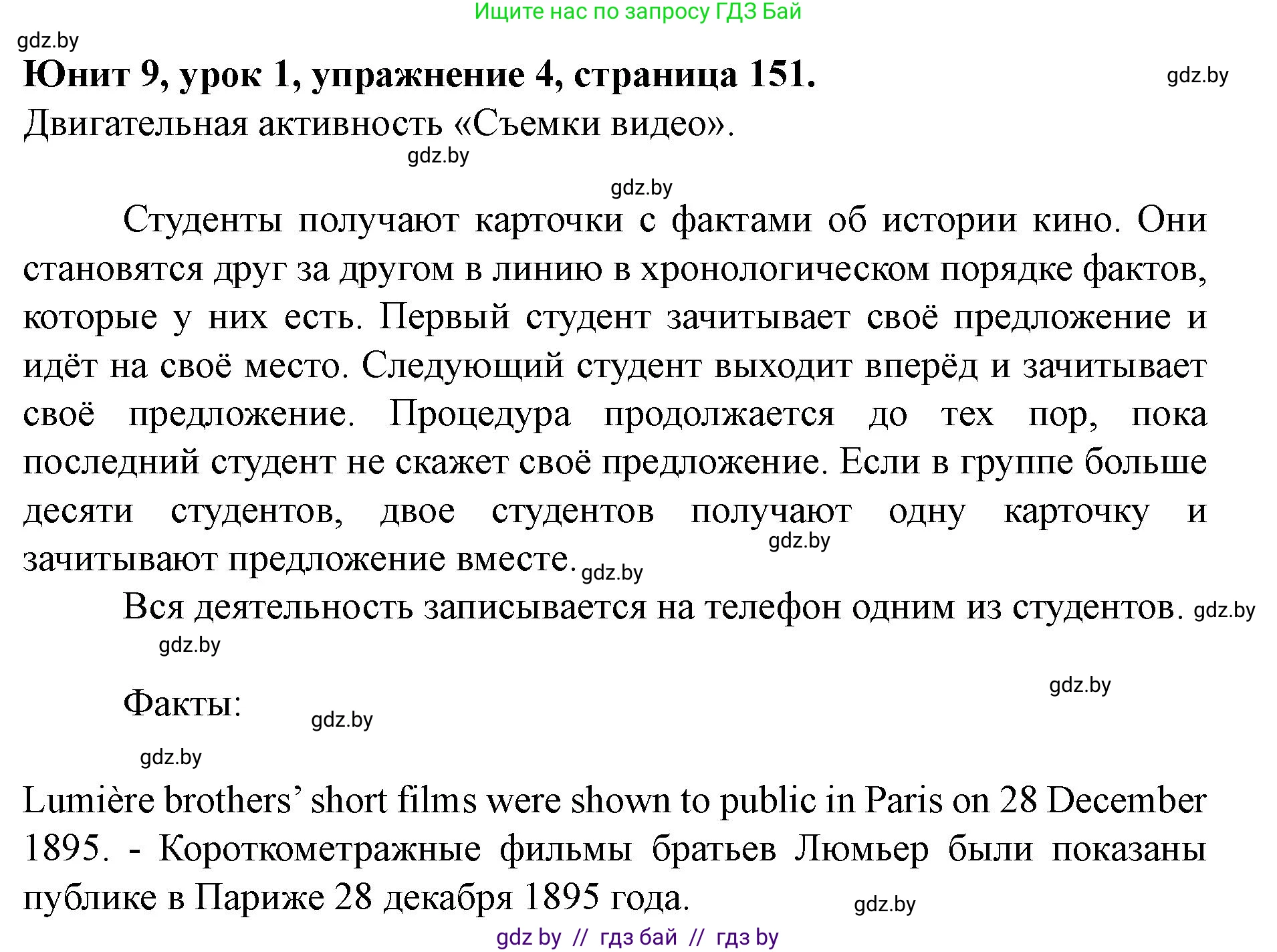 Ищите нас по запросу ГДЗ Бай

gdz.by

Юнит 9, урок 1, упражнение 4, страница 151.

gdz.by

Двигательная активность «Съемки видео».

gdz.by

gdz.by

Студенты получают карточки с фактами об истории кино. Они становятся друг за другом в линию в хронологическом порядке фактов, которые у них есть. Первый студент зачитывает своё предложение и идёт на своё место. Следующий студент выходит вперёд и зачитывает своё предложение. Процедура продолжается до тех пор, пока последний студент не скажет своё предложение. Если в группе больше десяти студентов, двое студентов получают одну карточку и зачитывают предложение вместе.

gdz.by

gdz.by

Вся деятельность записывается на телефон одним из студентов.

gdz.by

gdz.by

gdz.by

Факты:

gdz.by

gdz.by

Lumière brothers' short films were shown to public in Paris on 28 December 1895. - Короткометражные фильмы братьев Люмьер были показаны публике в Париже 28 декабря 1895 года.

gdz.by

gdz by // гдз бай // гдз by